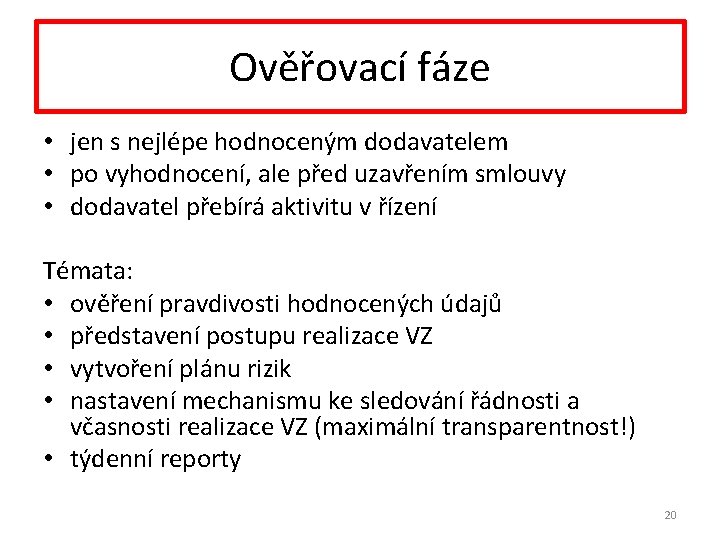 Ověřovací fáze

• jen s nejlépe hodnoceným dodavatelem
• po vyhodnocení, ale před uzavřením smlouvy
• dodavatel přebírá aktivitu v řízení

Témata:
• ověření pravdivosti hodnocených údajů
• představení postupu realizace VZ
• vytvoření plánu rizik
• nastavení mechanismu ke sledování řádnosti a včasnosti realizace VZ (maximální transparentnost!)
• týdenní reporty

20